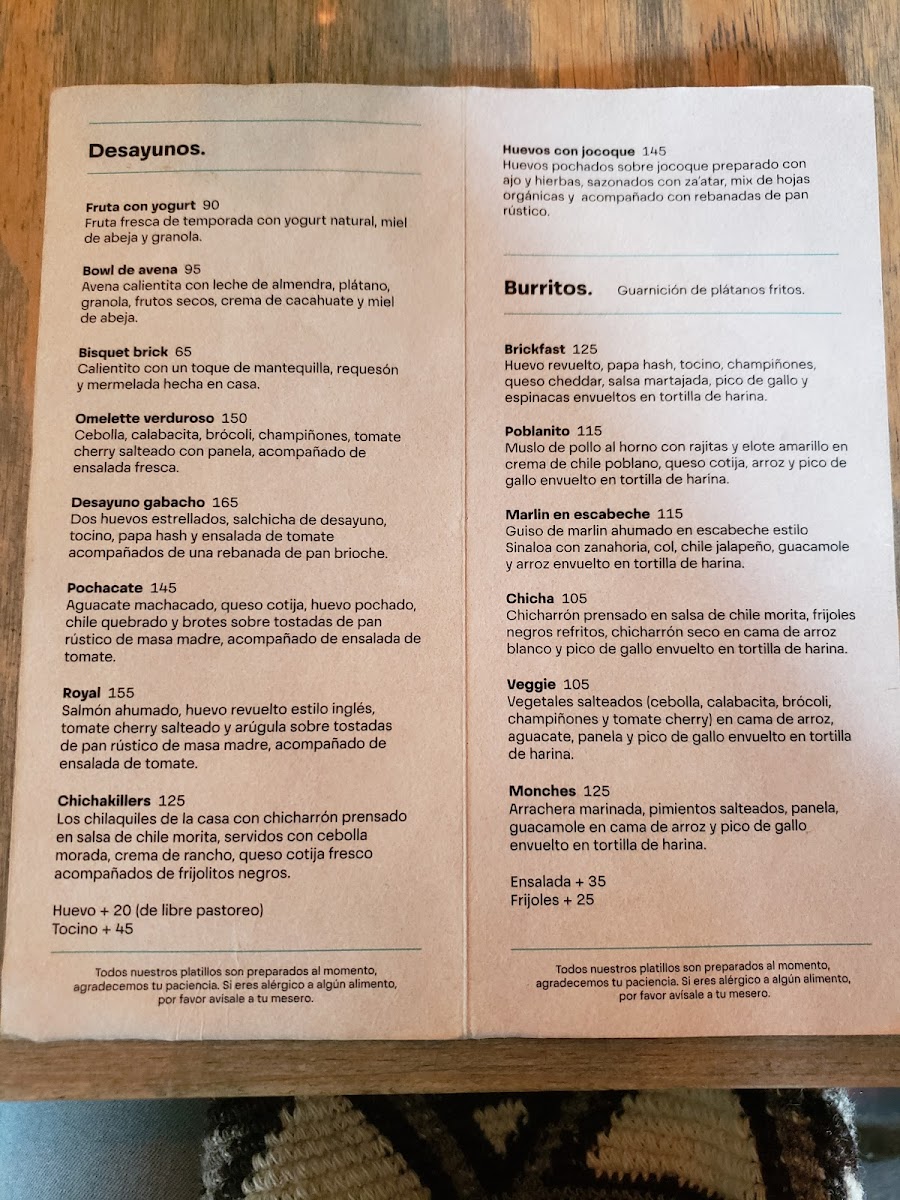 Desayunos.

Fruta con yogurt 90
Fruta fresca de temporada con yogurt natural, miel de abeja y granola.

Bowl de avena 95
Avena calientita con leche de almendra, plátano, granola, frutos secos, crema de cacahuate y miel de abeja.

Bisquet brick 65
Calientito con un toque de mantequilla, requesón y mermelada hecha en casa.

Omelette verduroso 150
Cebolla, calabacita, brócoli, champiñones, tomate cherry salteado con panela, acompañado de ensalada fresca.

Desayuno gabacho 165
Dos huevos estrellados, salchicha de desayuno, tocino, papa hash y ensalada de tomate acompañados de una rebanada de pan brioche.

Pochacate 145
Aguacate machacado, queso cotija, huevo pochado, chile quebrado y brotes sobre tostadas de pan rústico de masa madre, acompañado de ensalada de tomate.

Royal 155
Salmón ahumado, huevo revuelto estilo inglés, tomate cherry salteado y arúgula sobre tostadas de pan rústico de masa madre, acompañado de ensalada de tomate.

Chichakillers 125
Los chilaquiles de la casa con chicharrón prensado en salsa de chile morita, servidos con cebolla morada, crema de rancho, queso cotija fresco acompañados de frijolitos negros.

Huevo + 20 (de libre pastoreo)
Tocino + 45

Todos nuestros platillos son preparados al momento, agradecemos tu paciencia. Si eres alérgico a algún alimento, por favor avísale a tu mesero.

Huevos con jocoque 145
Huevos pochados sobre jocoque preparado con ajo y hierbas, sazonados con za'atar, mix de hojas orgánicas y acompañado con rebanadas de pan rústico.

Burritos. Guarnición de plátanos fritos.

Brickfast 125
Huevo revuelto, papa hash, tocino, champiñones, queso cheddar, salsa martajada, pico de gallo y espinacas envueltos en tortilla de harina.

Poblanito 115
Muslo de pollo al horno con rajitas y elote amarillo en crema de chile poblano, queso cotija, arroz y pico de gallo envuelto en tortilla de harina.

Marlin en escabeche 115
Guiso de marlin ahumado en escabeche estilo Sinaloa con zanahoria, col, chile jalapeño, guacamole y arroz envuelto en tortilla de harina.

Chicha 105
Chicharrón prensado en salsa de chile morita, frijoles negros refritos, chicharrón seco en cama de arroz blanco y pico de gallo envuelto en tortilla de harina.

Veggie 105
Vegetales salteados (cebolla, calabacita, brócoli, champiñones y tomate cherry) en cama de arroz, aguacate, panela y pico de gallo envuelto en tortilla de harina.

Monches 125
Arrachera marinada, pimientos salteados, panela, guacamole en cama de arroz y pico de gallo envuelto en tortilla de harina.

Ensalada + 35
Frijoles + 25

Todos nuestros platillos son preparados al momento, agradecemos tu paciencia. Si eres alérgico a algún alimento, por favor avísale a tu mesero.